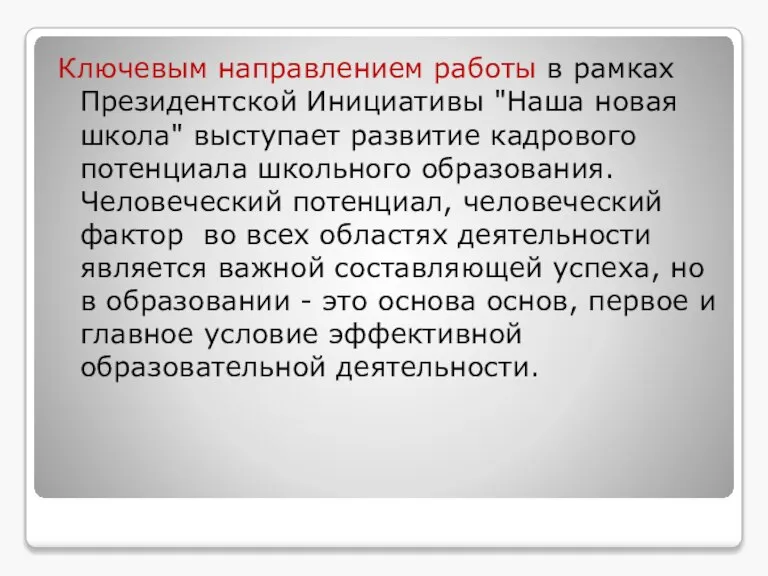 Ключевым направлением работы в рамках Президентской Инициативы "Наша новая школа" выступает развитие кадрового потенциала школьного образования. Человеческий потенциал, человеческий фактор  во всех областях деятельности является важной составляющей успеха, но в образовании - это основа основ, первое и главное условие эффективной образовательной деятельности.